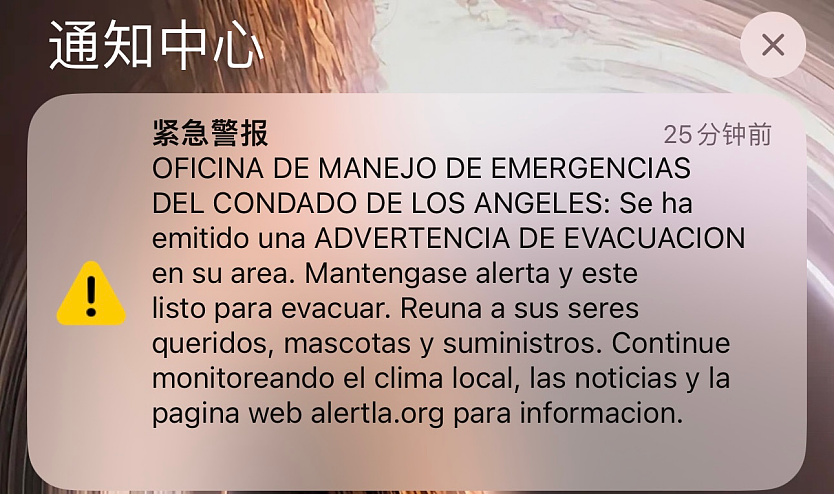 通知中心

紧急警报
25分钟前

OFICINA DE MANEJO DE EMERGENCIAS DEL CONDADO DE LOS ANGELES: Se ha emitido una ADVERTENCIA DE EVACUACION en su area. Mantengase alerta y este listo para evacuar. Reuna a sus seres queridos, mascotas y suministros. Continue monitoreando el clima local, las noticias y la pagina web alertla.org para informacion.